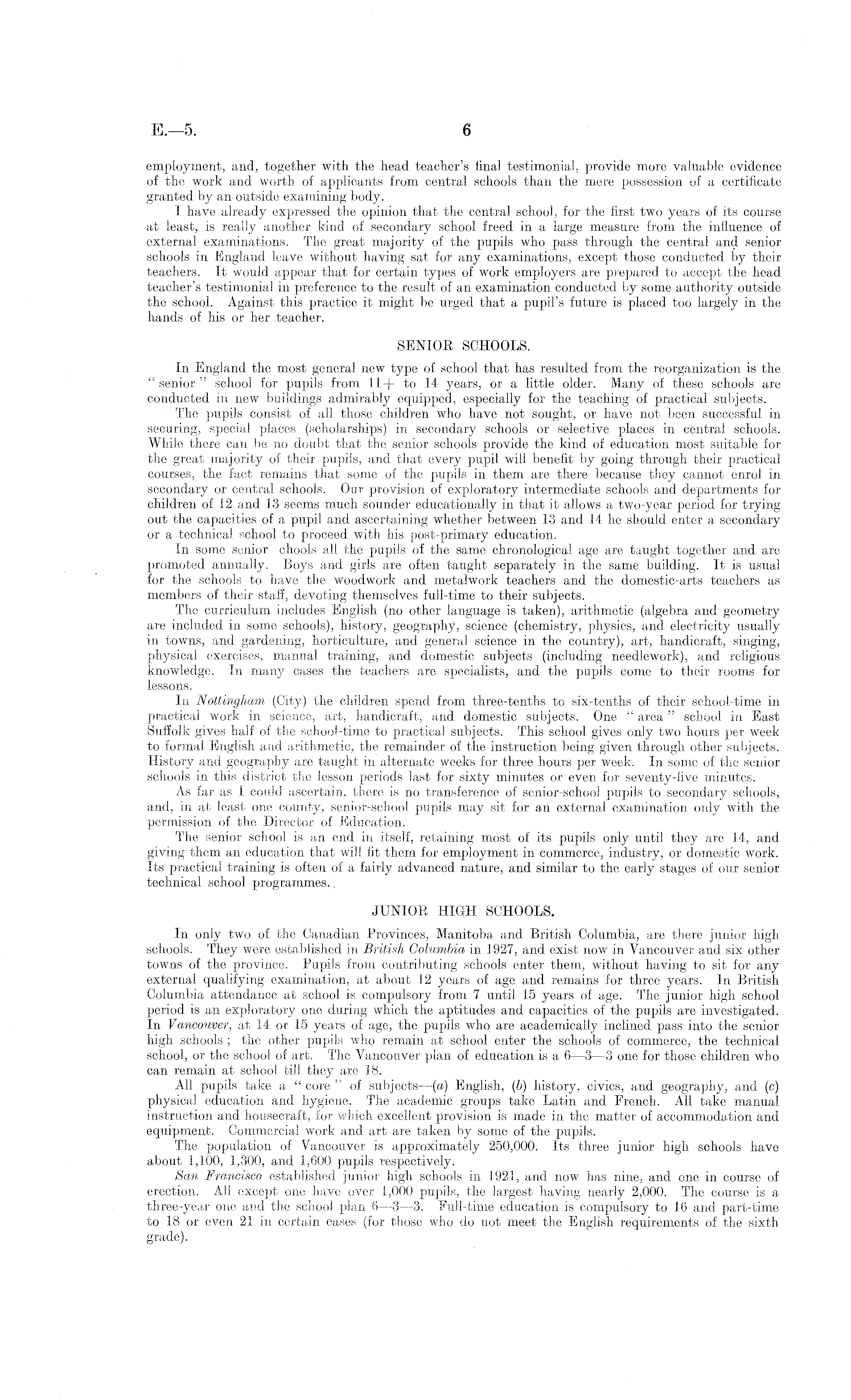 E.—5.

6

employment, and, together with the head teacher's final testimonial, provide more valuable evidence of the work and worth of applicants from central schools than the mere possession of a certificate granted by an outside examining body.

I have already expressed the opinion that the central school, for the first two years of its course at least, is really another kind of secondary school freed in a large measure from the influence of external examinations. The great majority of the pupils who pass through the central and senior schools in England leave without having sat for any examinations, except those conducted by their teachers. It would appear that for certain types of work employers are prepared to accept the head teacher's testimonial in preference to the result of an examination conducted by some authority outside the school. Against this practice it might be urged that a pupil's future is placed too largely in the hands of his or her teacher.

SENIOR SCHOOLS.

In England the most general new type of school that has resulted from the reorganization is the "senior" school for pupils from 11+ to 14 years, or a little older. Many of these schools are conducted in new buildings admirably equipped, especially for the teaching of practical subjects.

The pupils consist of all those children who have not sought, or have not been successful in securing, special places (scholarships) in secondary schools or selective places in central schools. While there can be no doubt that the senior schools provide the kind of education most suitable for the great majority of their pupils, and that every pupil will benefit by going through their practical courses, the fact remains that some of the pupils in them are there because they cannot enrol in secondary or central schools. Our provision of exploratory intermediate schools and departments for children of 12 and 13 seems much sounder educationally in that it allows a two-year period for trying out the capacities of a pupil and ascertaining whether between 13 and 14 he should enter a secondary or a technical school to proceed with his post-primary education.

In some senior chools all the pupils of the same chronological age are taught together and are promoted annually. Boys and girls are often taught separately in the same building. It is usual for the schools to have the woodwork and metalwork teachers and the domestic-arts teachers as members of their staff, devoting themselves full-time to their subjects.

The curriculum includes English (no other language is taken), arithmetic (algebra and geometry are included in some schools), history, geography, science (chemistry, physics, and electricity usually in towns, and gardening, horticulture, and general science in the country), art, handicraft, singing, physical exercises, manual training, and domestic subjects (including needlework), and religious knowledge. In many cases the teachers are specialists, and the pupils come to their rooms for lessons.

In Nottingham (City) the children spend from three-tenths to six-tenths of their school-time in practical work in science, art, handicraft, and domestic subjects. One "area" school in East Suffolk gives half of the school-time to practical subjects. This school gives only two hours per week to formal English and arithmetic, the remainder of the instruction being given through other subjects. History and geography are taught in alternate weeks for three hours per week. In some of the senior schools in this district the lesson periods last for sixty minutes or even for seventy-five minutes.

As far as I could ascertain, there is no transference of senior-school pupils to secondary schools, and, in at least one county, senior-school pupils may sit for an external examination only with the permission of the Director of Education.

The senior school is an end in itself, retaining most of its pupils only until they are 14, and giving them an education that will fit them for employment in commerce, industry, or domestic work. Its practical training is often of a fairly advanced nature, and similar to the early stages of our senior technical school programmes.

JUNIOR HIGH SCHOOLS.

In only two of the Canadian Provinces, Manitoba and British Columbia, are there junior high schools. They were established in British Columbia in 1927, and exist now in Vancouver and six other towns of the province. Pupils from contributing schools enter them, without having to sit for any external qualifying examination, at about 12 years of age and remains for three years. In British Columbia attendance at school is compulsory from 7 until 15 years of age. The junior high school period is an exploratory one during which the aptitudes and capacities of the pupils are investigated. In Vancouver, at 14 or 15 years of age, the pupils who are academically inclined pass into the senior high schools; the other pupils who remain at school enter the schools of commerce, the technical school, or the school of art. The Vancouver plan of education is a 6—3—3 one for those children who can remain at school till they are 18.

All pupils take a "core" of subjects—(a) English, (b) history, civics, and geography, and (c) physical education and hygiene. The academic groups take Latin and French. All take manual instruction and housecraft, for which excellent provision is made in the matter of accommodation and equipment. Commercial work and art are taken by some of the pupils.

The population of Vancouver is approximately 250,000. Its three junior high schools have about 1,100, 1,300, and 1,600 pupils respectively.

San Francisco established junior high schools in 1921, and now has nine, and one in course of erection. All except one have over 1,000 pupils, the largest having nearly 2,000. The course is a three-year one and the school plan 6—3—3. Full-time education is compulsory to 16 and part-time to 18 or even 21 in certain cases (for those who do not meet the English requirements of the sixth grade).